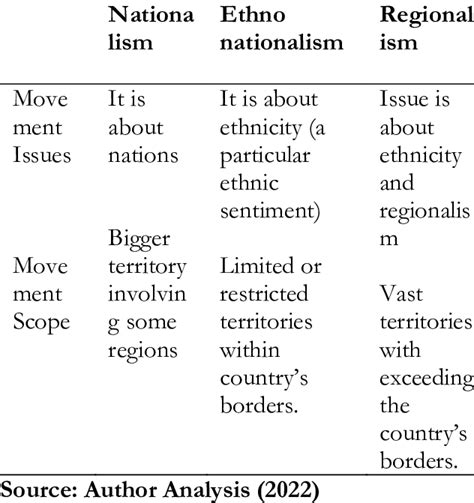 | | Nationalism | Ethno nationalism | Regionalism |
|---|---|---|---|
| Movement Issues | It is about nations | It is about ethnicity (a particular ethnic sentiment) | Issue is about ethnicity and regionalism |
| Movement Scope | Bigger territory involving some regions | Limited or restricted territories within country's borders. | Vast territories with exceeding the country's borders. |

Source: Author Analysis (2022)